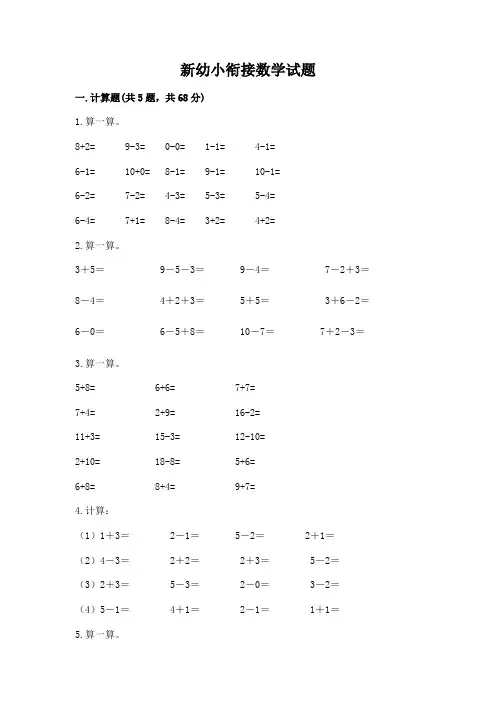 新幼小衔接数学试题

一. 计算题(共 5 题，共 68 分)

1. 算一算。

$8+2=$ $9-3=$ $0-0=$ $1-1=$ $4-1=$

$6-1=$ $10+0=$ $8-1=$ $9-1=$ $10-1=$

$6-2=$ $7-2=$ $4-3=$ $5-3=$ $5-4=$

$6-4=$ $7+1=$ $8-4=$ $3+2=$ $4+2=$

2. 算一算。

$3+5=$ $9-5-3=$ $9-4=$ $7-2+3=$

$8-4=$ $4+2+3=$ $5+5=$ $3+6-2=$

$6-0=$ $6-5+8=$ $10-7=$ $7+2-3=$

3. 算一算。

$5+8=$ $6+6=$ $7+7=$

$7+4=$ $2+9=$ $16-2=$

$11+3=$ $15-3=$ $12-10=$

$2+10=$ $18-8=$ $5+6=$

$6+8=$ $8+4=$ $9+7=$

4. 计算：

（1）$1+3=$ $2-1=$ $5-2=$ $2+1=$

（2）$4-3=$ $2+2=$ $2+3=$ $5-2=$

（3）$2+3=$ $5-3=$ $2-0=$ $3-2=$

（4）$5-1=$ $4+1=$ $2-1=$ $1+1=$

5. 算一算。